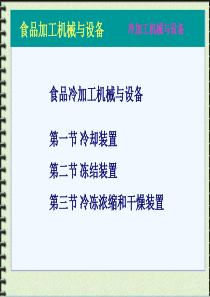 食品加工机械与设备 冷加工机械与设备

食品冷加工机械与设备

第一节 冷却装置

第二节 冻结装置

第三节 冷冻浓缩和干燥装置